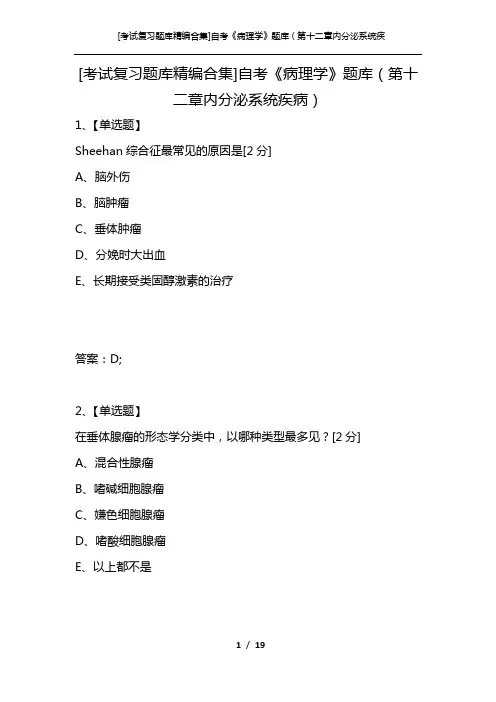 [考试复习题库精编合集]自考《病理学》题库（第十二章内分泌系统疾

[考试复习题库精编合集]自考《病理学》题库（第十二章内分泌系统疾病）

1、【单选题】

Sheehan 综合征最常见的原因是[2 分]

A、脑外伤

B、脑肿瘤

C、垂体肿瘤

D、分娩时大出血

E、长期接受类固醇激素的治疗

答案：D;

2、【单选题】

在垂体腺瘤的形态学分类中，以哪种类型最多见？[2 分]

A、混合性腺瘤

B、嗜碱细胞腺瘤

C、嫌色细胞腺瘤

D、嗜酸细胞腺瘤

E、以上都不是

1 / 19